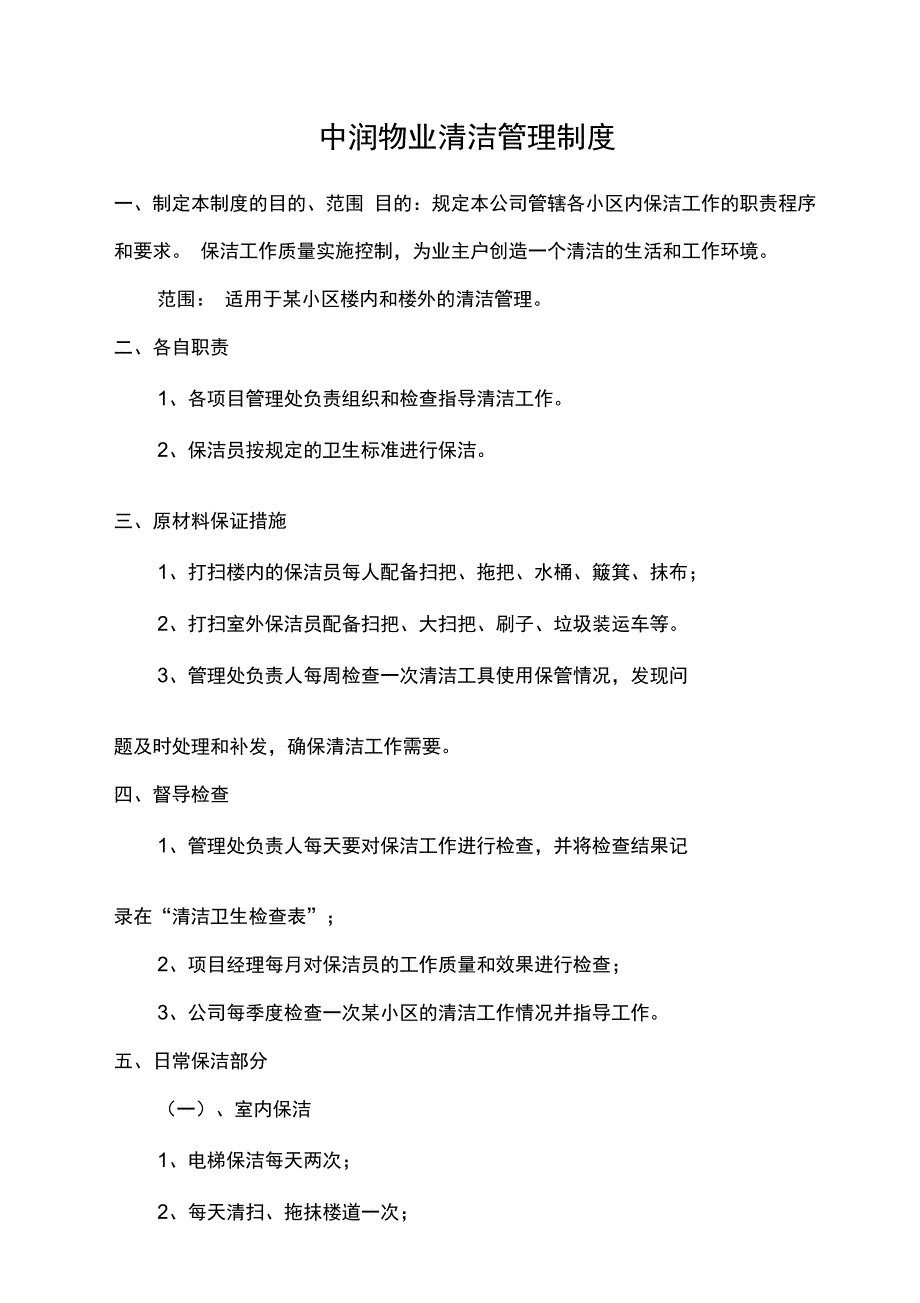 中润物业清洁管理制度

一、制定本制度的目的、范围 目的：规定本公司管辖各小区内保洁工作的职责程序和要求。 保洁工作质量实施控制，为业主户创造一个清洁的生活和工作环境。

范围： 适用于某小区楼内和楼外的清洁管理。

二、各自职责

1、各项目管理处负责组织和检查指导清洁工作。

2、保洁员按规定的卫生标准进行保洁。

三、原材料保证措施

1、打扫楼内的保洁员每人配备扫把、拖把、水桶、簸箕、抹布；

2、打扫室外保洁员配备扫把、大扫把、刷子、垃圾装运车等。

3、管理处负责人每周检查一次清洁工具使用保管情况，发现问题及时处理和补发，确保清洁工作需要。

四、督导检查

1、管理处负责人每天要对保洁工作进行检查，并将检查结果记录在“清洁卫生检查表”；

2、项目经理每月对保洁员的工作质量和效果进行检查；

3、公司每季度检查一次某小区的清洁工作情况并指导工作。

五、日常保洁部分

（一）、室内保洁

1、电梯保洁每天两次；

2、每天清扫、拖抹楼道一次；